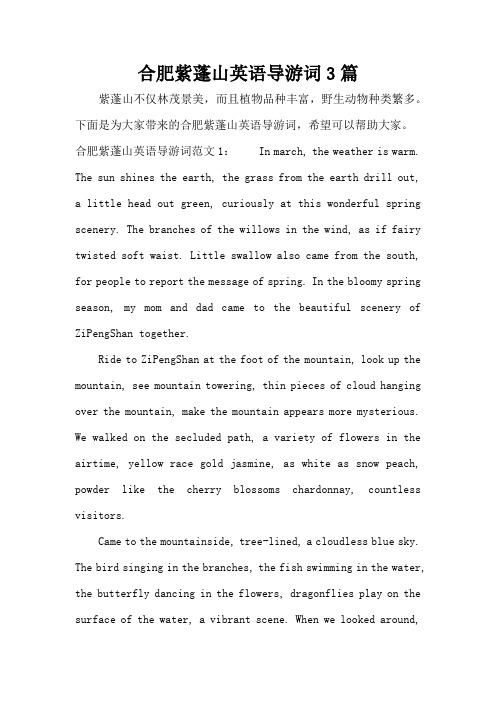 合肥紫蓬山英语导游词3篇

紫蓬山不仅林茂景美，而且植物品种丰富，野生动物种类繁多。下面是为大家带来的合肥紫蓬山英语导游词，希望可以帮助大家。

合肥紫蓬山英语导游词范文1： In march, the weather is warm. The sun shines the earth, the grass from the earth drill out, a little head out green, curiously at this wonderful spring scenery. The branches of the willows in the wind, as if fairy twisted soft waist. Little swallow also came from the south, for people to report the message of spring. In the bloomy spring season, my mom and dad came to the beautiful scenery of ZiPengShan together.

Ride to ZiPengShan at the foot of the mountain, look up the mountain, see mountain towering, thin pieces of cloud hanging over the mountain, make the mountain appears more mysterious. We walked on the secluded path, a variety of flowers in the airtime, yellow race gold jasmine, as white as snow peach, powder like the cherry blossoms chardonnay, countless visitors.

Came to the mountainside, tree-lined, a cloudless blue sky. The bird singing in the branches, the fish swimming in the water, the butterfly dancing in the flowers, dragonflies play on the surface of the water, a vibrant scene. When we looked around,